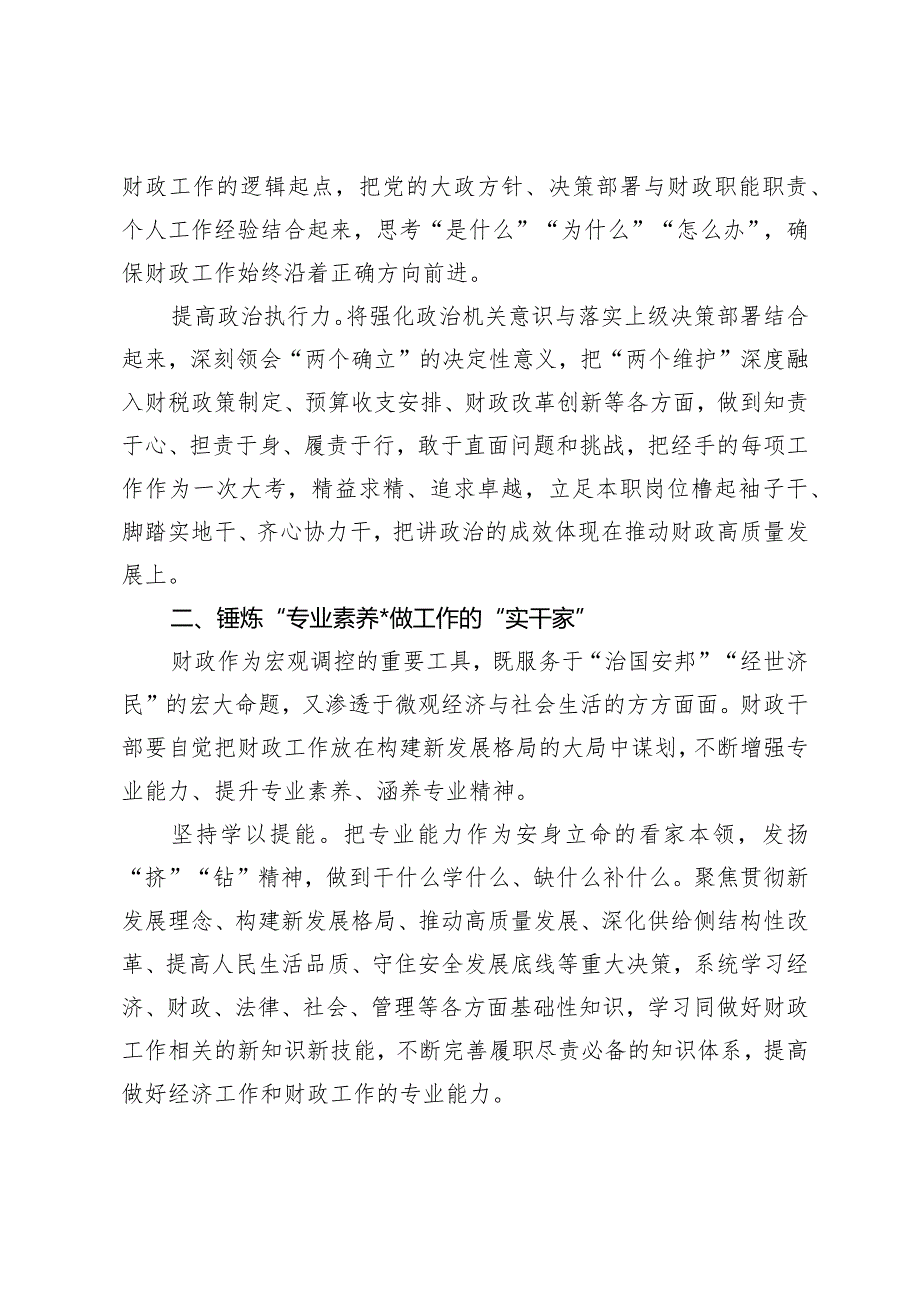 财政工作的逻辑起点，把党的大政方针、决策部署与财政职能职责、个人工作经验结合起来，思考“是什么”“为什么”“怎么办”，确保财政工作始终沿着正确方向前进。

提高政治执行力。将强化政治机关意识与落实上级决策部署结合起来，深刻领会“两个确立”的决定性意义，把“两个维护”深度融入财税政策制定、预算收支安排、财政改革创新等各方面，做到知责于心、担责于身、履责于行，敢于直面问题和挑战，把经手的每项工作作为一次大考，精益求精、追求卓越，立足本职岗位橹起袖子干、脚踏实地干、齐心协力干，把讲政治的成效体现在推动财政高质量发展上。

二、锤炼“专业素养*做工作的“实干家”

财政作为宏观调控的重要工具，既服务于“治国安邦”“经世济民”的宏大命题，又渗透于微观经济与社会生活的方方面面。财政干部要自觉把财政工作放在构建新发展格局的大局中谋划，不断增强专业能力、提升专业素养、涵养专业精神。

坚持学以提能。把专业能力作为安身立命的看家本领，发扬“挤”“钻”精神，做到干什么学什么、缺什么补什么。聚焦贯彻新发展理念、构建新发展格局、推动高质量发展、深化供给侧结构性改革、提高人民生活品质、守住安全发展底线等重大决策，系统学习经济、财政、法律、社会、管理等各方面基础性知识，学习同做好财政工作相关的新知识新技能，不断完善履职尽责必备的知识体系，提高做好经济工作和财政工作的专业能力。